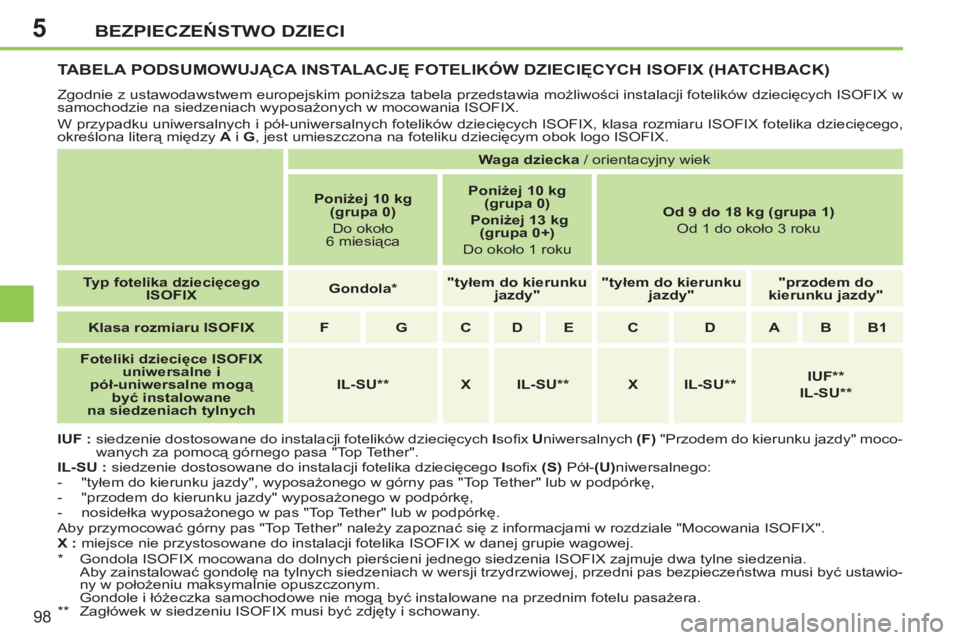 5 BEZPIECZEŃSTWO DZIECI

TABELA PODSUMOWUJĄCA INSTALACJĘ FOTELIKÓW DZIECIĘCYCH ISOFIX (HATCHBACK)

Zgodnie z ustawodawstwem europejskim poniższa tabela przedstawia możliwości instalacji fotelików dziecięcych ISOFIX w samochodzie na siedzeniach wyposażonych w mocowania ISOFIX.

W przypadku uniwersalnych i pół-uniwersalnych fotelików dziecięcych ISOFIX, klasa rozmiaru ISOFIX fotelika dziecięcego, określona literą między A i G, jest umieszczona na foteliku dziecięcym obok logo ISOFIX.

| | Waga dziecka / orientacyjny wiek | | | | | | | | | |
|---|---|---|---|---|---|---|---|---|---|---|
| | Poniżej 10 kg (grupa 0) Do około 6 miesiąca | | Poniżej 10 kg (grupa 0) Poniżej 13 kg (grupa 0+) Do około 1 roku | | | Od 9 do 18 kg (grupa 1) Od 1 do około 3 roku | | | | |
| Typ fotelika dziecięcego ISOFIX | Gondola* | | "tyłem do kierunku jazdy" | | | "tyłem do kierunku jazdy" | | "przodem do kierunku jazdy" | | |
| Klasa rozmiaru ISOFIX | F | G | C | D | E | C | D | A | B | B1 |
| Foteliki dziecięce ISOFIX uniwersalne i pół-uniwersalne mogą być instalowane na siedzeniach tylnych | IL-SU** | | X | IL-SU** | | X | IL-SU** | IUF** IL-SU** | | |

IUF : siedzenie dostosowane do instalacji fotelików dziecięcych Isofix Uniwersalnych (F) "Przodem do kierunku jazdy" mocowanych za pomocą górnego pasa "Top Tether".
IL-SU : siedzenie dostosowane do instalacji fotelika dziecięcego Isofix (S) Pół-(U)niwersalnego:
- "tyłem do kierunku jazdy", wyposażonego w górny pas "Top Tether" lub w podpórkę,
- "przodem do kierunku jazdy" wyposażonego w podpórkę,
- nosidełka wyposażonego w pas "Top Tether" lub w podpórkę.
Aby przymocować górny pas "Top Tether" należy zapoznać się z informacjami w rozdziale "Mocowania ISOFIX".
X : miejsce nie przystosowane do instalacji fotelika ISOFIX w danej grupie wagowej.
* Gondola ISOFIX mocowana do dolnych pierścieni jednego siedzenia ISOFIX zajmuje dwa tylne siedzenia.
Aby zainstalować gondolę na tylnych siedzeniach w wersji trzydrzwiowej, przedni pas bezpieczeństwa musi być ustawiony w położeniu maksymalnie opuszczonym.
Gondole i łóżeczka samochodowe nie mogą być instalowane na przednim fotelu pasażera.
** Zagłówek w siedzeniu ISOFIX musi być zdjęty i schowany.

98

carmanualsonline.info